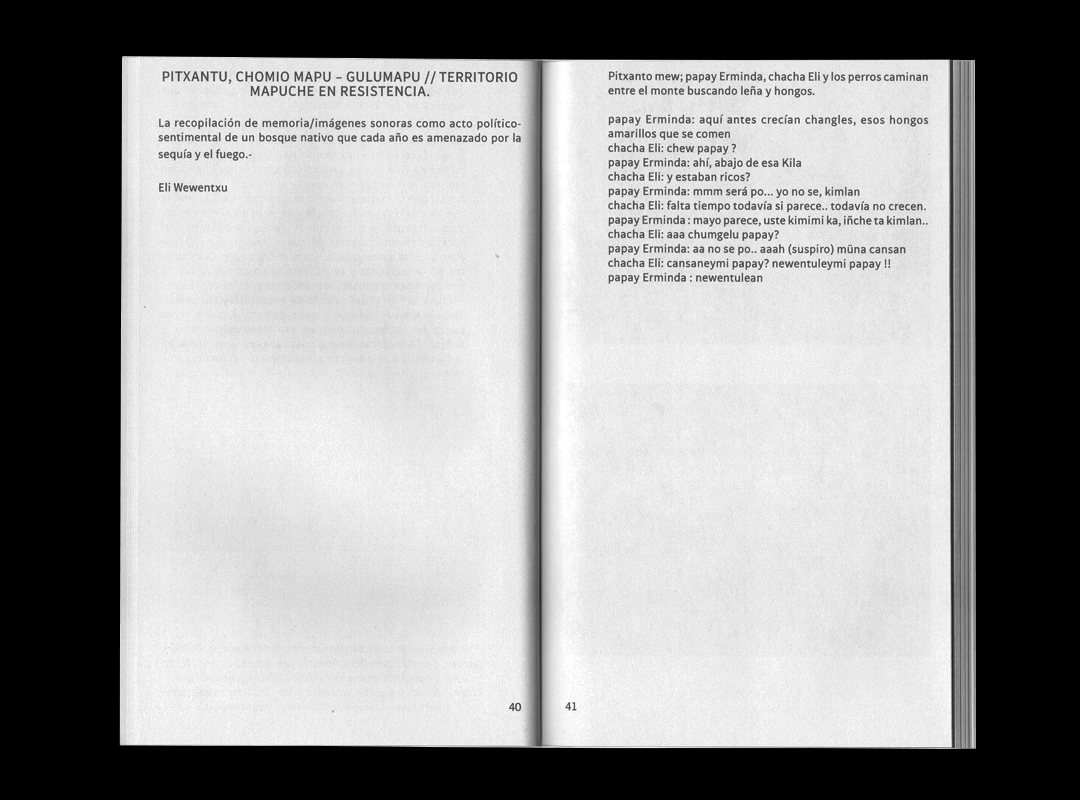 PITXANTU, CHOMIO MAPU – GULUMAPU // TERRITORIO MAPUCHE EN RESISTENCIA.

La recopilación de memoria/imágenes sonoras como acto político-sentimental de un bosque nativo que cada año es amenazado por la sequía y el fuego.-

Eli Wewentxu

40

Pitxanto mew; papay Erminda, chacha Eli y los perros caminan entre el monte buscando leña y hongos.

papay Erminda: aquí antes crecían changles, esos hongos amarillos que se comen
chacha Eli: chew papay ?
papay Erminda: ahí, abajo de esa Kila
chacha Eli: y estaban ricos?
papay Erminda: mmm será po... yo no se, kimlan
chacha Eli: falta tiempo todavía si parece.. todavía no crecen.
papay Erminda : mayo parece, uste kimimi ka, iñche ta kimlan..
chacha Eli: aaa chumgelu papay?
papay Erminda: aa no se po.. aaah (suspiro) müna cansan
chacha Eli: cansaneymi papay? newentuleymi papay !!
papay Erminda : newentulean

41